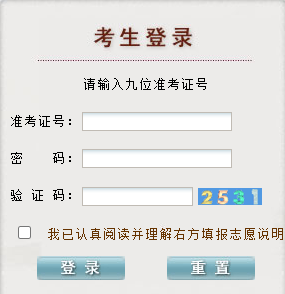 考生登录

请输入九位准考证号

准考证号：

密　　码：

验 证 码：　2531

我已认真阅读并理解右方填报志愿说明

登 录　　重 置